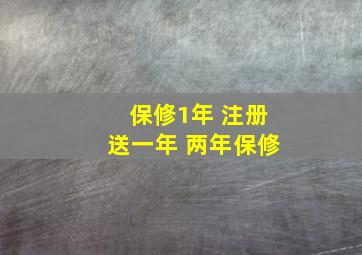 保修1年 注册
送一年 两年保修